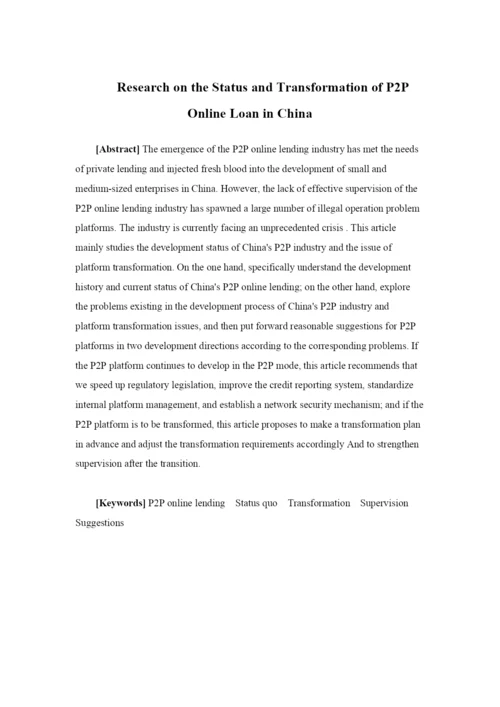 Research on the Status and Transformation of P2P Online Loan in China

[Abstract] The emergence of the P2P online lending industry has met the needs of private lending and injected fresh blood into the development of small and medium-sized enterprises in China. However, the lack of effective supervision of the P2P online lending industry has spawned a large number of illegal operation problem platforms. The industry is currently facing an unprecedented crisis . This article mainly studies the development status of China's P2P industry and the issue of platform transformation. On the one hand, specifically understand the development history and current status of China's P2P online lending; on the other hand, explore the problems existing in the development process of China's P2P industry and platform transformation issues, and then put forward reasonable suggestions for P2P platforms in two development directions according to the corresponding problems. If the P2P platform continues to develop in the P2P mode, this article recommends that we speed up regulatory legislation, improve the credit reporting system, standardize internal platform management, and establish a network security mechanism; and if the P2P platform is to be transformed, this article proposes to make a transformation plan in advance and adjust the transformation requirements accordingly And to strengthen supervision after the transition.

[Keywords] P2P online lending Status quo Transformation Supervision Suggestions